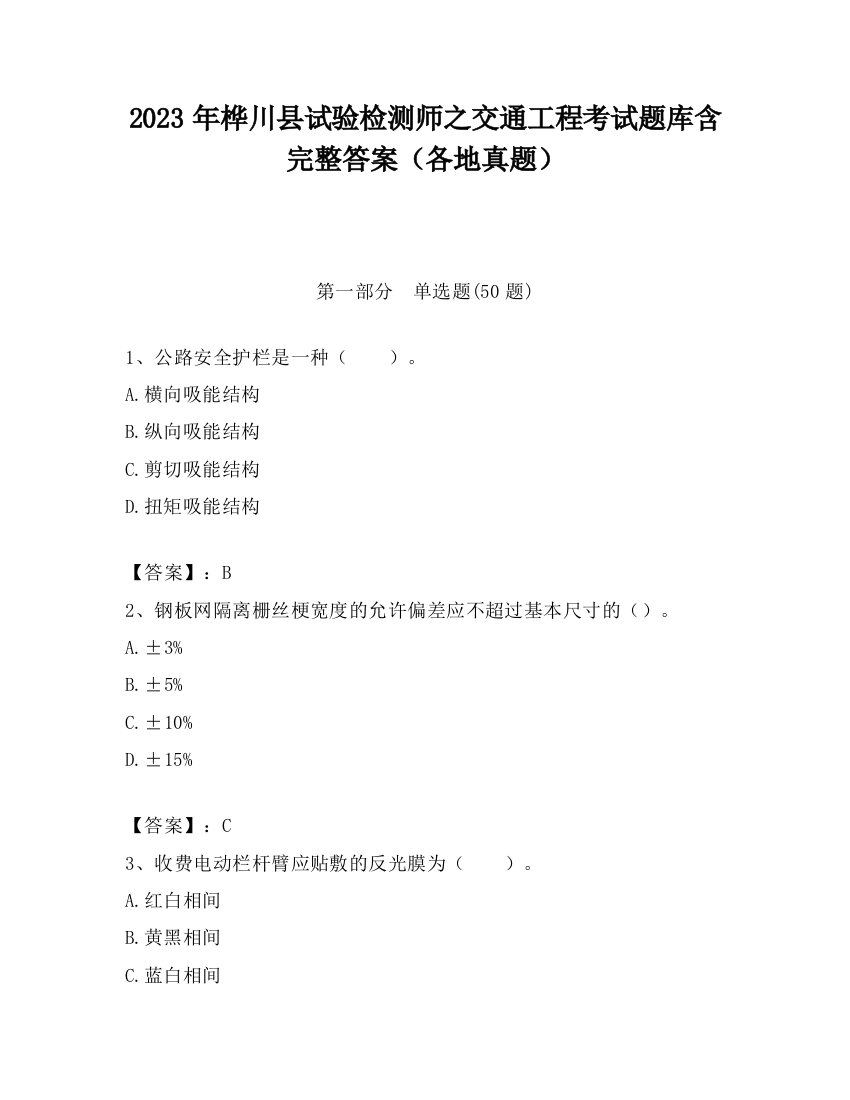 2023 年桦川县试验检测师之交通工程考试题库含完整答案（各地真题）

第一部分　单选题(50 题)

1、公路安全护栏是一种（　　）。

A.横向吸能结构

B.纵向吸能结构

C.剪切吸能结构

D.扭矩吸能结构

【答案】：B

2、钢板网隔离栅丝梗宽度的允许偏差应不超过基本尺寸的（）。

A.±3%

B.±5%

C.±10%

D.±15%

【答案】：C

3、收费电动栏杆臂应贴敷的反光膜为（　　）。

A.红白相间

B.黄黑相间

C.蓝白相间